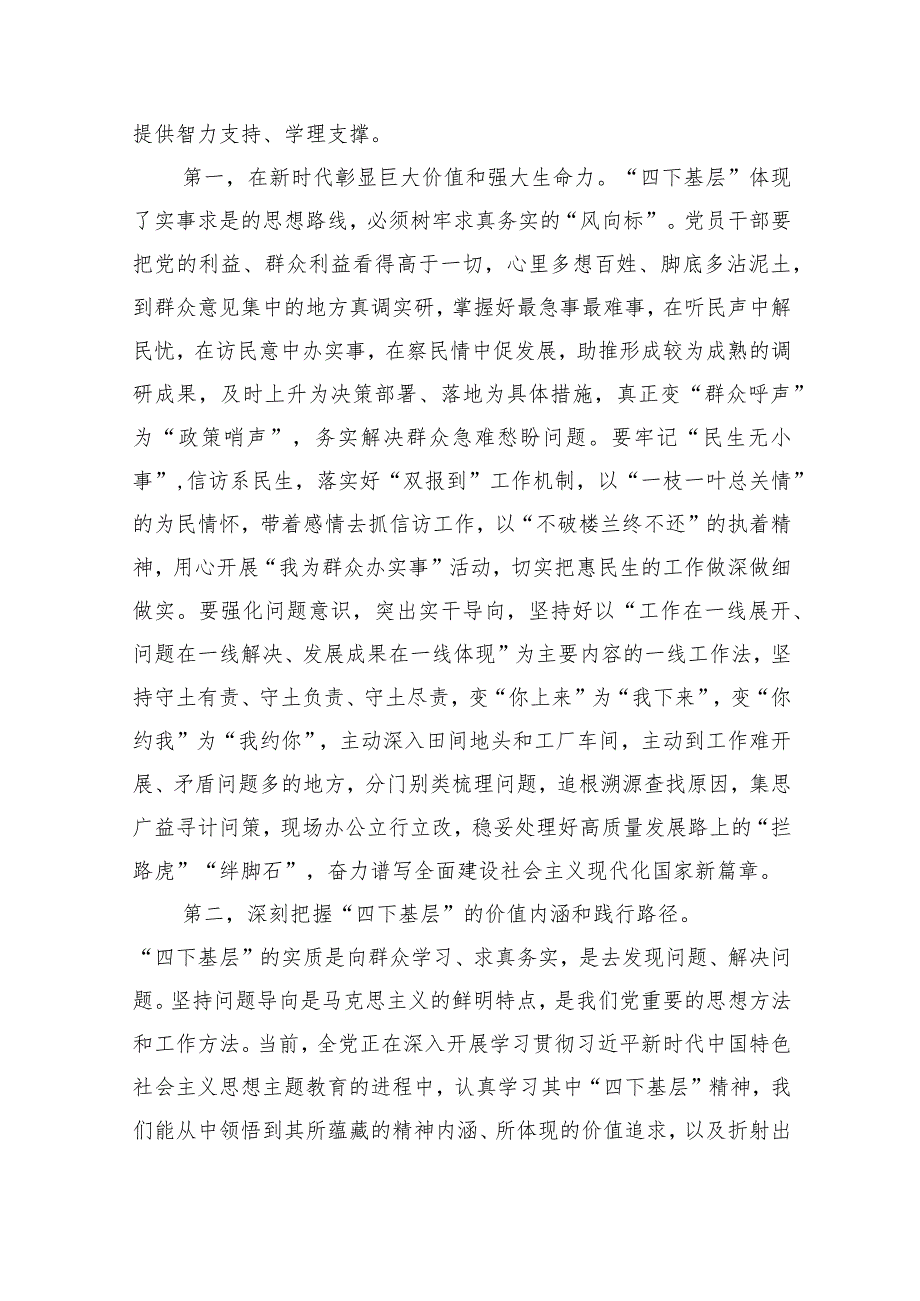 提供智力支持、学理支撑。

第一，在新时代彰显巨大价值和强大生命力。“四下基层”体现了实事求是的思想路线，必须树牢求真务实的“风向标”。党员干部要把党的利益、群众利益看得高于一切，心里多想百姓、脚底多沾泥土，到群众意见集中的地方真调实研，掌握好最急事最难事，在听民声中解民忧，在访民意中办实事，在察民情中促发展，助推形成较为成熟的调研成果，及时上升为决策部署、落地为具体措施，真正变“群众呼声”为“政策哨声”，务实解决群众急难愁盼问题。要牢记“民生无小事”，信访系民生，落实好“双报到”工作机制，以“一枝一叶总关情”的为民情怀，带着感情去抓信访工作，以“不破楼兰终不还”的执着精神，用心开展“我为群众办实事”活动，切实把惠民生的工作做深做细做实。要强化问题意识，突出实干导向，坚持好以“工作在一线展开、问题在一线解决、发展成果在一线体现”为主要内容的一线工作法，坚持守土有责、守土负责、守土尽责，变“你上来”为“我下来”，变“你约我”为“我约你”，主动深入田间地头和工厂车间，主动到工作难开展、矛盾问题多的地方，分门别类梳理问题，追根溯源查找原因，集思广益寻计问策，现场办公立行立改，稳妥处理好高质量发展路上的“拦路虎”“绊脚石”，奋力谱写全面建设社会主义现代化国家新篇章。

第二，深刻把握“四下基层”的价值内涵和践行路径。“四下基层”的实质是向群众学习、求真务实，是去发现问题、解决问题。坚持问题导向是马克思主义的鲜明特点，是我们党重要的思想方法和工作方法。当前，全党正在深入开展学习贯彻习近平新时代中国特色社会主义思想主题教育的进程中，认真学习其中“四下基层”精神，我们能从中领悟到其所蕴藏的精神内涵、所体现的价值追求，以及折射出